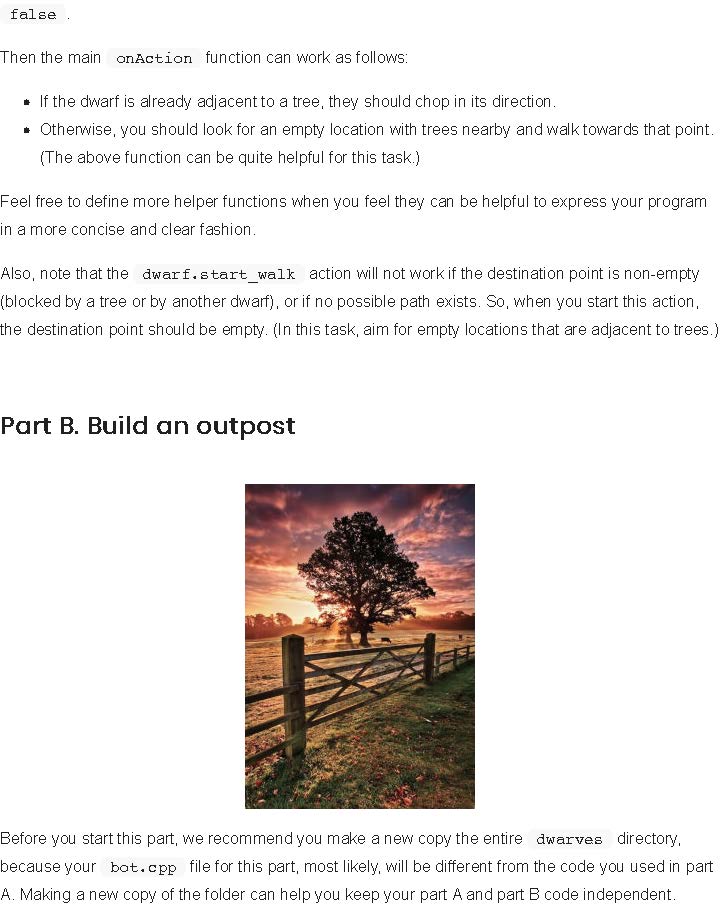 false .

Then the main onAction function can work as follows:

- If the dwarf is already adjacent to a tree, they should chop in its direction.
- Otherwise, you should look for an empty location with trees nearby and walk towards that point. (The above function can be quite helpful for this task.)

Feel free to define more helper functions when you feel they can be helpful to express your program in a more concise and clear fashion.

Also, note that the dwarf.start_walk action will not work if the destination point is non-empty (blocked by a tree or by another dwarf), or if no possible path exists. So, when you start this action, the destination point should be empty. (In this task, aim for empty locations that are adjacent to trees.)

Part B. Build an outpost

Before you start this part, we recommend you make a new copy the entire dwarves directory, because your bot.cpp file for this part, most likely, will be different from the code you used in part A. Making a new copy of the folder can help you keep your part A and part B code independent.